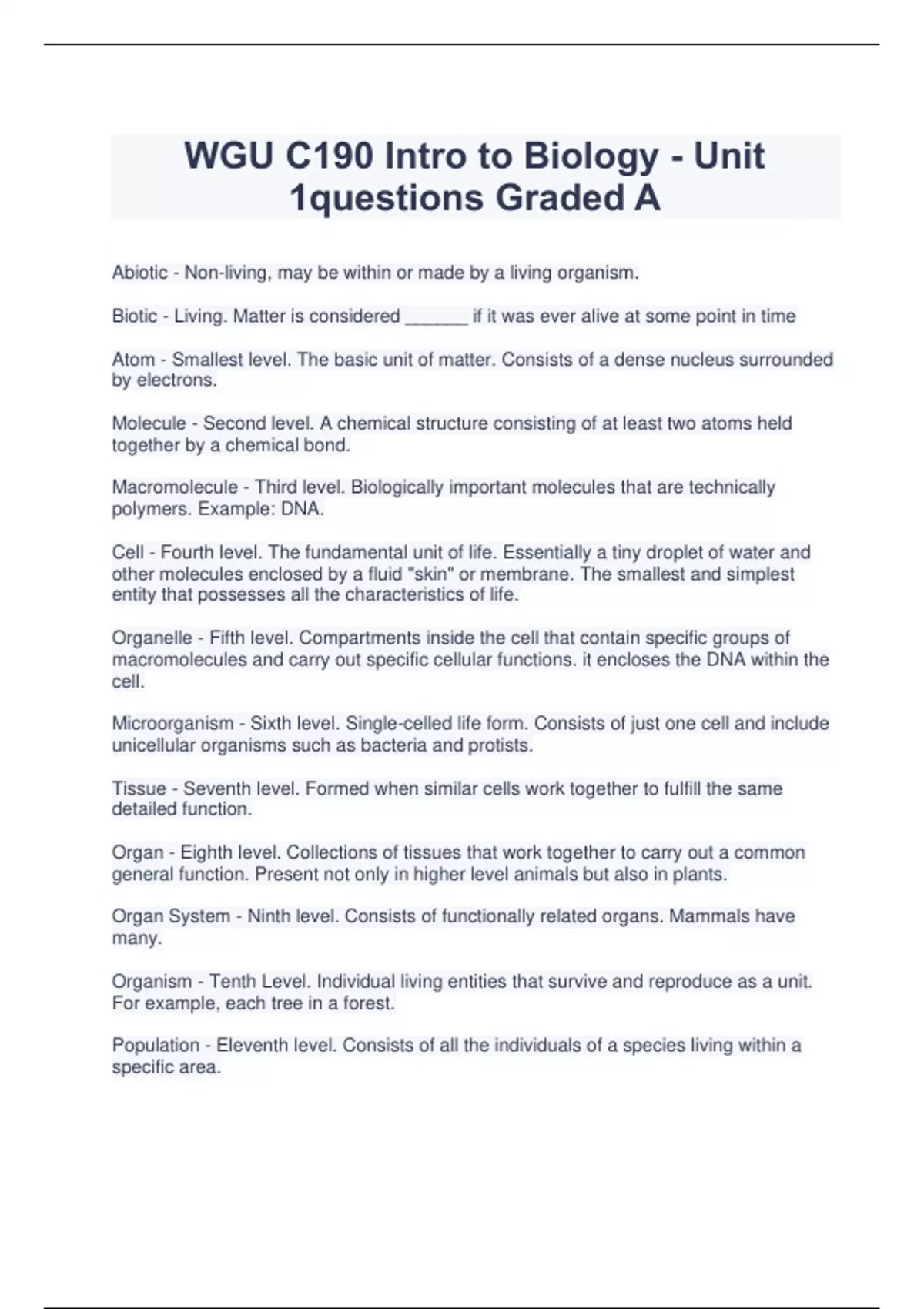 WGU C190 Intro to Biology - Unit 1questions Graded A

Abiotic - Non-living, may be within or made by a living organism.

Biotic - Living. Matter is considered ______ if it was ever alive at some point in time

Atom - Smallest level. The basic unit of matter. Consists of a dense nucleus surrounded by electrons.

Molecule - Second level. A chemical structure consisting of at least two atoms held together by a chemical bond.

Macromolecule - Third level. Biologically important molecules that are technically polymers. Example: DNA.

Cell - Fourth level. The fundamental unit of life. Essentially a tiny droplet of water and other molecules enclosed by a fluid "skin" or membrane. The smallest and simplest entity that possesses all the characteristics of life.

Organelle - Fifth level. Compartments inside the cell that contain specific groups of macromolecules and carry out specific cellular functions. it encloses the DNA within the cell.

Microorganism - Sixth level. Single-celled life form. Consists of just one cell and include unicellular organisms such as bacteria and protists.

Tissue - Seventh level. Formed when similar cells work together to fulfill the same detailed function.

Organ - Eighth level. Collections of tissues that work together to carry out a common general function. Present not only in higher level animals but also in plants.

Organ System - Ninth level. Consists of functionally related organs. Mammals have many.

Organism - Tenth Level. Individual living entities that survive and reproduce as a unit. For example, each tree in a forest.

Population - Eleventh level. Consists of all the individuals of a species living within a specific area.